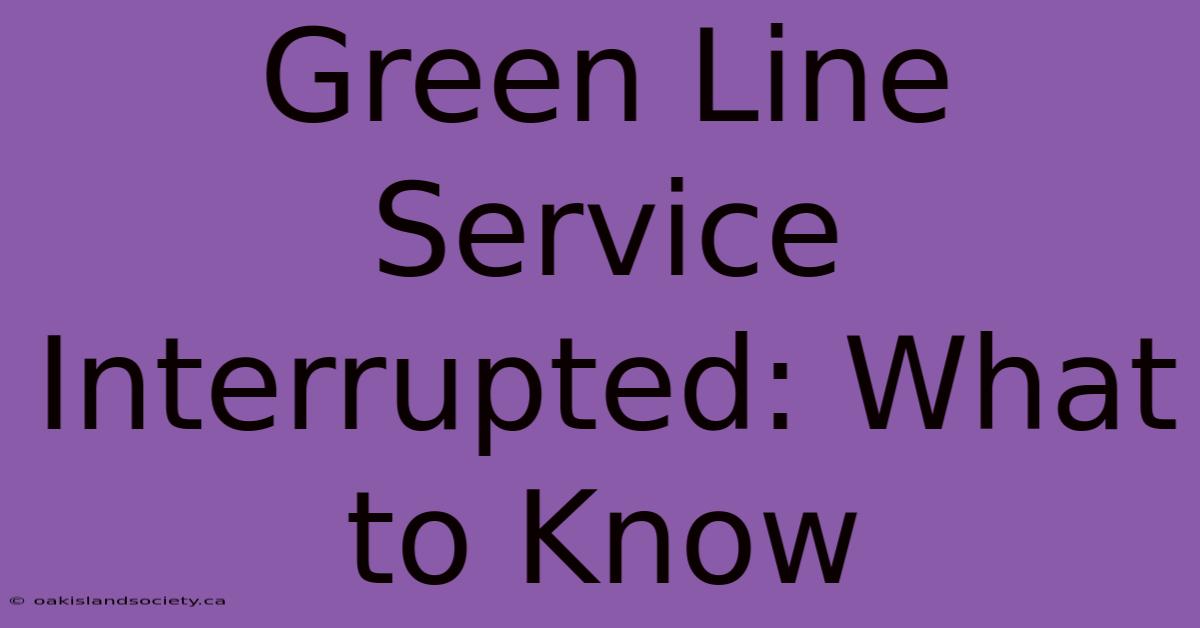 Green Line Service Interrupted: What to Know

© oakislandsociety.ca